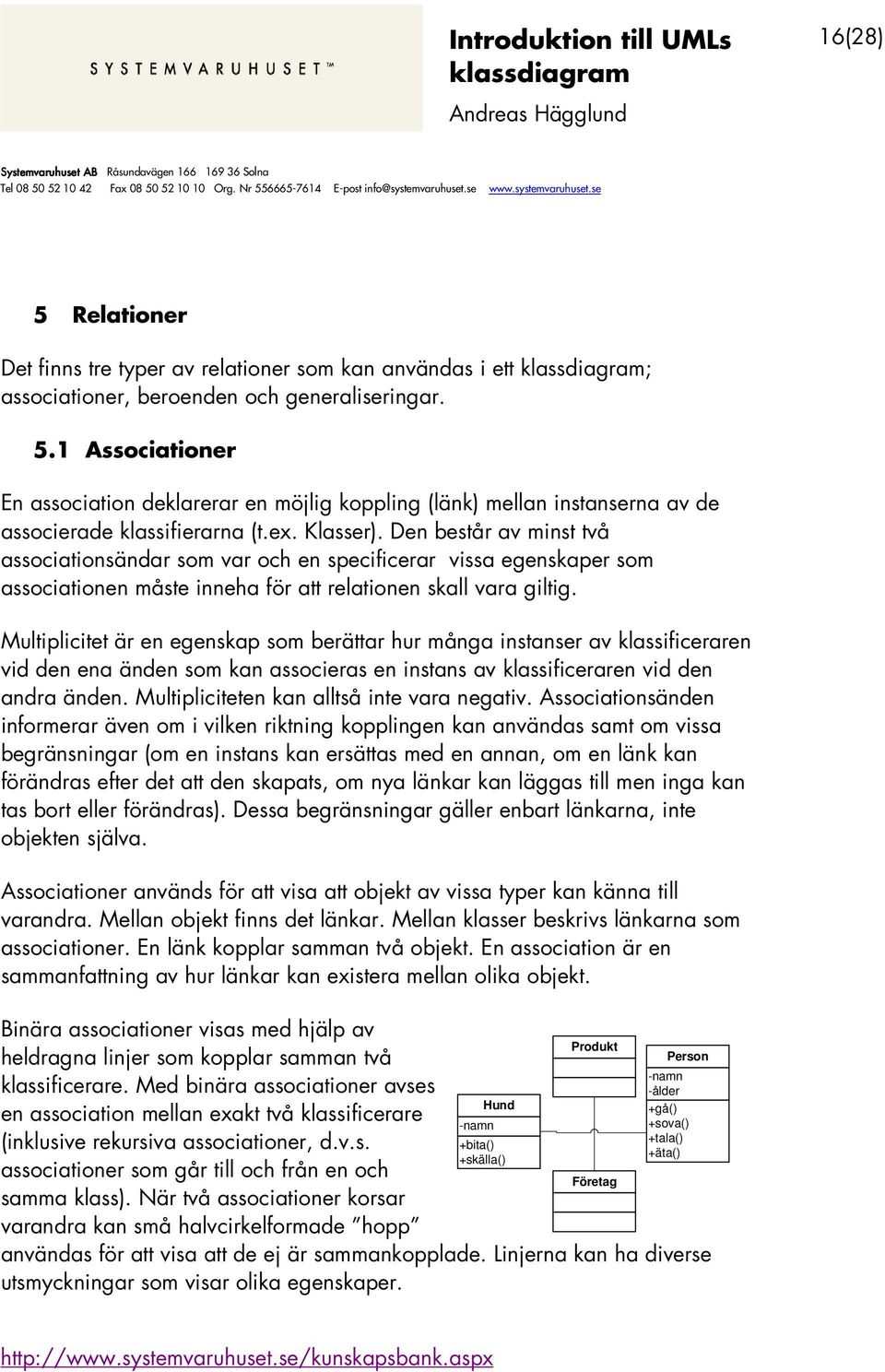 SYSTEMVARUHUSET™

Introduktion till UMLs klassdiagram
Andreas Hägglund

16(28)

Systemvaruhuset AB Råsundavägen 166 169 36 Solna
Tel 08 50 52 10 42 Fax 08 50 52 10 10 Org. Nr 556665-7614 E-post info@systemvaruhuset.se www.systemvaruhuset.se

5 Relationer

Det finns tre typer av relationer som kan användas i ett klassdiagram; associationer, beroenden och generaliseringar.

5.1 Associationer

En association deklarerar en möjlig koppling (länk) mellan instanserna av de associerade klassifierarna (t.ex. Klasser). Den består av minst två associationsändar som var och en specificerar vissa egenskaper som associationen måste inneha för att relationen skall vara giltig.

Multiplicitet är en egenskap som berättar hur många instanser av klassificeraren vid den ena änden som kan associeras en instans av klassificeraren vid den andra änden. Multipliciteten kan alltså inte vara negativ. Associationsänden informerar även om i vilken riktning kopplingen kan användas samt om vissa begränsningar (om en instans kan ersättas med en annan, om en länk kan förändras efter det att den skapats, om nya länkar kan läggas till men inga kan tas bort eller förändras). Dessa begränsningar gäller enbart länkarna, inte objekten själva.

Associationer används för att visa att objekt av vissa typer kan känna till varandra. Mellan objekt finns det länkar. Mellan klasser beskrivs länkarna som associationer. En länk kopplar samman två objekt. En association är en sammanfattning av hur länkar kan existera mellan olika objekt.

Binära associationer visas med hjälp av heldragna linjer som kopplar samman två klassificerare. Med binära associationer avses en association mellan exakt två klassificerare (inklusive rekursiva associationer, d.v.s. associationer som går till och från en och samma klass). När två associationer korsar varandra kan små halvcirkelformade ”hopp” användas för att visa att de ej är sammankopplade. Linjerna kan ha diverse utsmyckningar som visar olika egenskaper.

Produkt

Person
-namn
-ålder
+gå()
+sova()
+tala()
+äta()

Hund
-namn
+bita()
+skälla()

Företag

http://www.systemvaruhuset.se/kunskapsbank.aspx